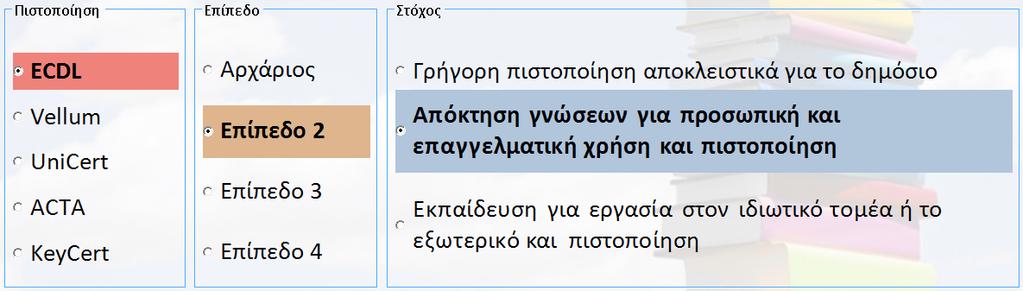 Πιστοποίηση

ECDL

Vellum

UniCert

ACTA

KeyCert

Επίπεδο

Αρχάριος

Επίπεδο 2

Επίπεδο 3

Επίπεδο 4

Στόχος

Γρήγορη πιστοποίηση αποκλειστικά για το δημόσιο

Απόκτηση γνώσεων για προσωπική και επαγγελματική χρήση και πιστοποίηση

Εκπαίδευση για εργασία στον ιδιωτικό τομέα ή το εξωτερικό και πιστοποίηση